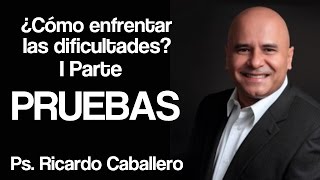 ¿Cómo enfrentar las dificultades?
I Parte

PRUEBAS

Ps. Ricardo Caballero